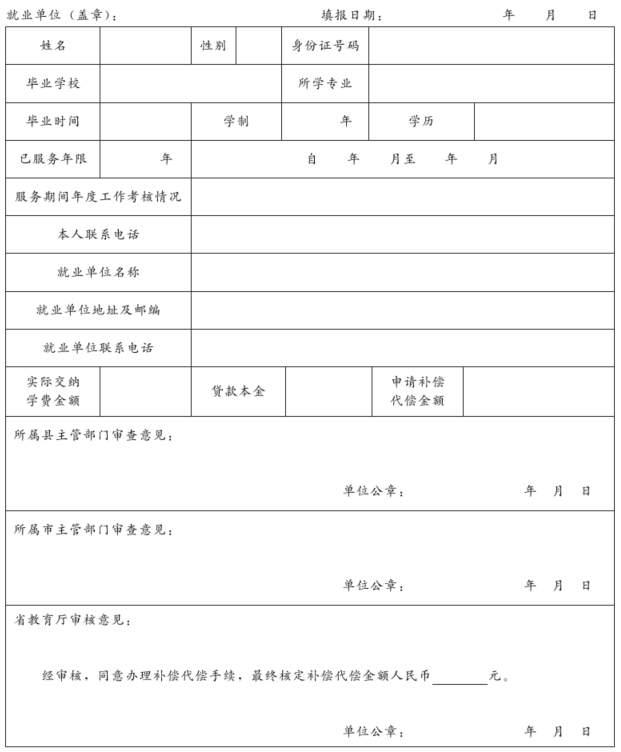 就业单位（盖章）：　　填报日期：　　年　月　日

| 姓名 | | 性别 | | 身份证号码 | |
|---|---|---|---|---|---|
| 毕业学校 | | | | 所学专业 | |
| 毕业时间 | | 学制 | 年 | 学历 | |
| 已服务年限 | 年 | 自　年　月至　年　月 | | | |
| 服务期间年度工作考核情况 | | | | | |
| 本人联系电话 | | | | | |
| 就业单位名称 | | | | | |
| 就业单位地址及邮编 | | | | | |
| 就业单位联系电话 | | | | | |
| 实际交纳学费金额 | | 贷款本金 | | 申请补偿代偿金额 | |

所属县主管部门审查意见：

单位公章：　　年　月　日

所属市主管部门审查意见：

单位公章：　　年　月　日

省教育厅审核意见：

经审核，同意办理补偿代偿手续，最终核定补偿代偿金额人民币________元。

单位公章：　　年　月　日